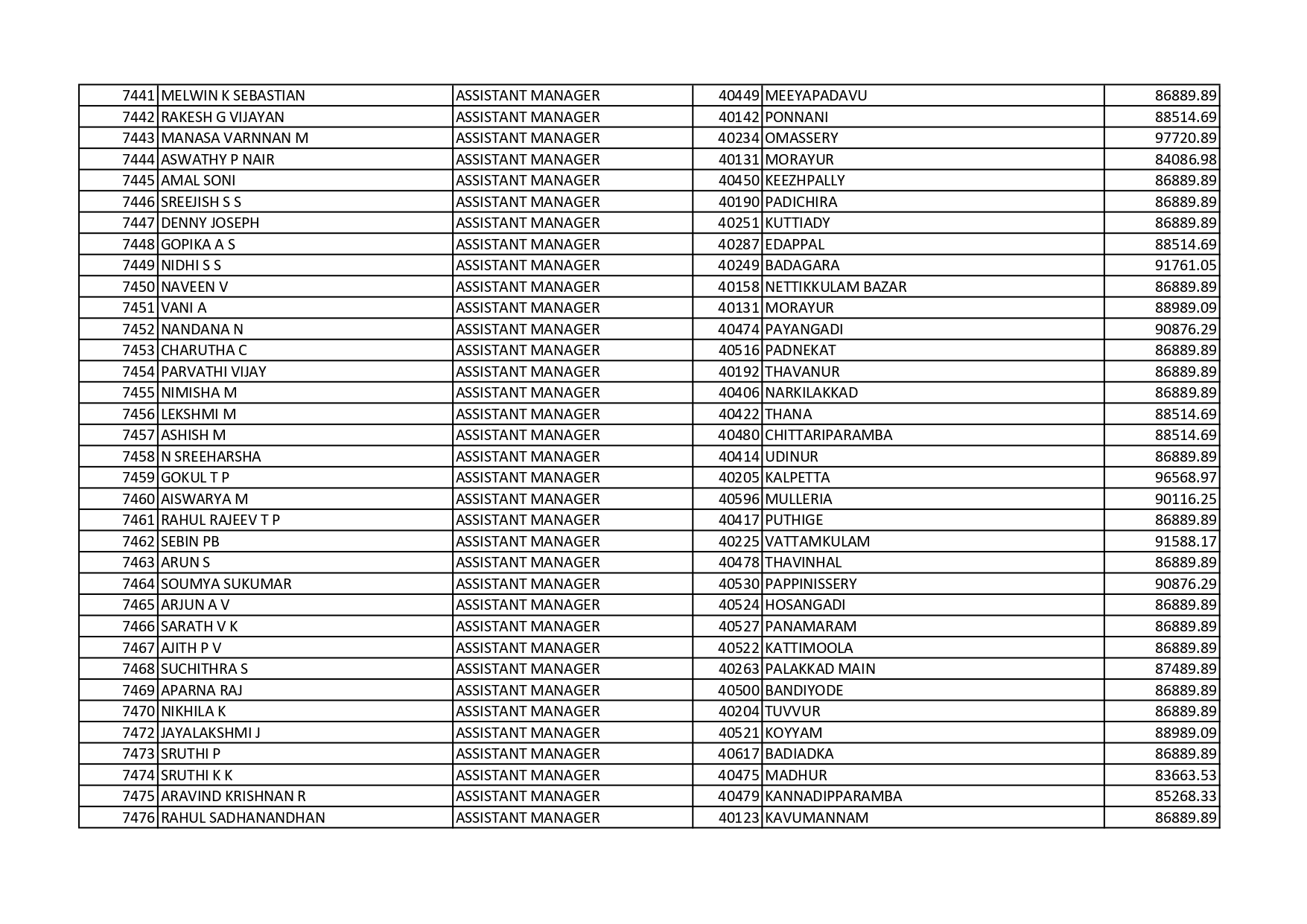 | | | | | | |
|---|---|---|---|---|---|
| 7441 | MELWIN K SEBASTIAN | ASSISTANT MANAGER | 40449 | MEEYAPADAVU | 86889.89 |
| 7442 | RAKESH G VIJAYAN | ASSISTANT MANAGER | 40142 | PONNANI | 88514.69 |
| 7443 | MANASA VARNNAN M | ASSISTANT MANAGER | 40234 | OMASSERY | 97720.89 |
| 7444 | ASWATHY P NAIR | ASSISTANT MANAGER | 40131 | MORAYUR | 84086.98 |
| 7445 | AMAL SONI | ASSISTANT MANAGER | 40450 | KEEZHPALLY | 86889.89 |
| 7446 | SREEJISH S S | ASSISTANT MANAGER | 40190 | PADICHIRA | 86889.89 |
| 7447 | DENNY JOSEPH | ASSISTANT MANAGER | 40251 | KUTTIADY | 86889.89 |
| 7448 | GOPIKA A S | ASSISTANT MANAGER | 40287 | EDAPPAL | 88514.69 |
| 7449 | NIDHI S S | ASSISTANT MANAGER | 40249 | BADAGARA | 91761.05 |
| 7450 | NAVEEN V | ASSISTANT MANAGER | 40158 | NETTIKKULAM BAZAR | 86889.89 |
| 7451 | VANI A | ASSISTANT MANAGER | 40131 | MORAYUR | 88989.09 |
| 7452 | NANDANA N | ASSISTANT MANAGER | 40474 | PAYANGADI | 90876.29 |
| 7453 | CHARUTHA C | ASSISTANT MANAGER | 40516 | PADNEKAT | 86889.89 |
| 7454 | PARVATHI VIJAY | ASSISTANT MANAGER | 40192 | THAVANUR | 86889.89 |
| 7455 | NIMISHA M | ASSISTANT MANAGER | 40406 | NARKILAKKAD | 86889.89 |
| 7456 | LEKSHMI M | ASSISTANT MANAGER | 40422 | THANA | 88514.69 |
| 7457 | ASHISH M | ASSISTANT MANAGER | 40480 | CHITTARIPARAMBA | 88514.69 |
| 7458 | N SREEHARSHA | ASSISTANT MANAGER | 40414 | UDINUR | 86889.89 |
| 7459 | GOKUL T P | ASSISTANT MANAGER | 40205 | KALPETTA | 96568.97 |
| 7460 | AISWARYA M | ASSISTANT MANAGER | 40596 | MULLERIA | 90116.25 |
| 7461 | RAHUL RAJEEV T P | ASSISTANT MANAGER | 40417 | PUTHIGE | 86889.89 |
| 7462 | SEBIN PB | ASSISTANT MANAGER | 40225 | VATTAMKULAM | 91588.17 |
| 7463 | ARUN S | ASSISTANT MANAGER | 40478 | THAVINHAL | 86889.89 |
| 7464 | SOUMYA SUKUMAR | ASSISTANT MANAGER | 40530 | PAPPINISSERY | 90876.29 |
| 7465 | ARJUN A V | ASSISTANT MANAGER | 40524 | HOSANGADI | 86889.89 |
| 7466 | SARATH V K | ASSISTANT MANAGER | 40527 | PANAMARAM | 86889.89 |
| 7467 | AJITH P V | ASSISTANT MANAGER | 40522 | KATTIMOOLA | 86889.89 |
| 7468 | SUCHITHRA S | ASSISTANT MANAGER | 40263 | PALAKKAD MAIN | 87489.89 |
| 7469 | APARNA RAJ | ASSISTANT MANAGER | 40500 | BANDIYODE | 86889.89 |
| 7470 | NIKHILA K | ASSISTANT MANAGER | 40204 | TUVVUR | 86889.89 |
| 7472 | JAYALAKSHMI J | ASSISTANT MANAGER | 40521 | KOYYAM | 88989.09 |
| 7473 | SRUTHI P | ASSISTANT MANAGER | 40617 | BADIADKA | 86889.89 |
| 7474 | SRUTHI K K | ASSISTANT MANAGER | 40475 | MADHUR | 83663.53 |
| 7475 | ARAVIND KRISHNAN R | ASSISTANT MANAGER | 40479 | KANNADIPPARAMBA | 85268.33 |
| 7476 | RAHUL SADHANANDHAN | ASSISTANT MANAGER | 40123 | KAVUMANNAM | 86889.89 |